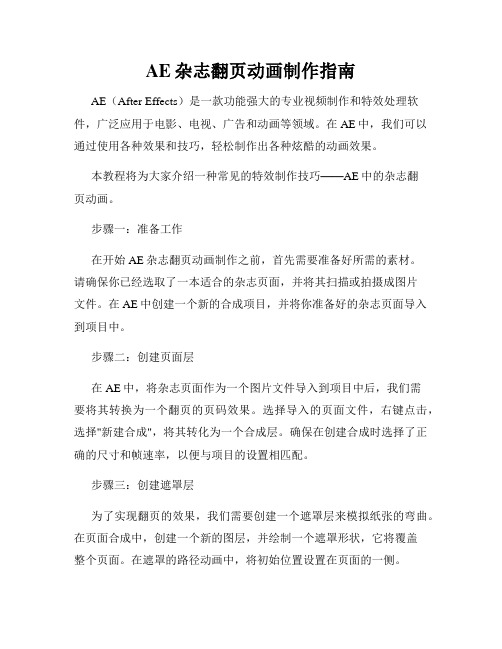 AE 杂志翻页动画制作指南

AE（After Effects）是一款功能强大的专业视频制作和特效处理软件，广泛应用于电影、电视、广告和动画等领域。在 AE 中，我们可以通过使用各种效果和技巧，轻松制作出各种炫酷的动画效果。

本教程将为大家介绍一种常见的特效制作技巧——AE 中的杂志翻页动画。

步骤一：准备工作

在开始 AE 杂志翻页动画制作之前，首先需要准备好所需的素材。请确保你已经选取了一本适合的杂志页面，并将其扫描或拍摄成图片文件。在 AE 中创建一个新的合成项目，并将你准备好的杂志页面导入到项目中。

步骤二：创建页面层

在 AE 中，将杂志页面作为一个图片文件导入到项目中后，我们需要将其转换为一个翻页的页码效果。选择导入的页面文件，右键点击，选择"新建合成"，将其转化为一个合成层。确保在创建合成时选择了正确的尺寸和帧速率，以便与项目的设置相匹配。

步骤三：创建遮罩层

为了实现翻页的效果，我们需要创建一个遮罩层来模拟纸张的弯曲。在页面合成中，创建一个新的图层，并绘制一个遮罩形状，它将覆盖整个页面。在遮罩的路径动画中，将初始位置设置在页面的一侧。